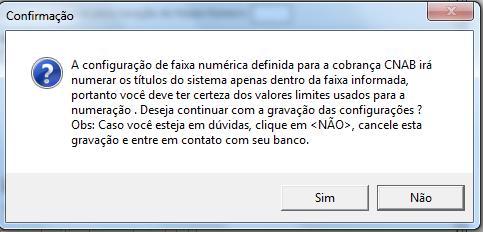 Confirmação

A configuração de faixa numérica definida para a cobrança CNAB irá numerar os títulos do sistema apenas dentro da faixa informada, portanto você deve ter certeza dos valores limites usados para a numeração . Deseja continuar com a gravação das configurações ?
Obs: Caso você esteja em dúvidas, clique em <NÃO>, cancele esta gravação e entre em contato com seu banco.

Sim
Não